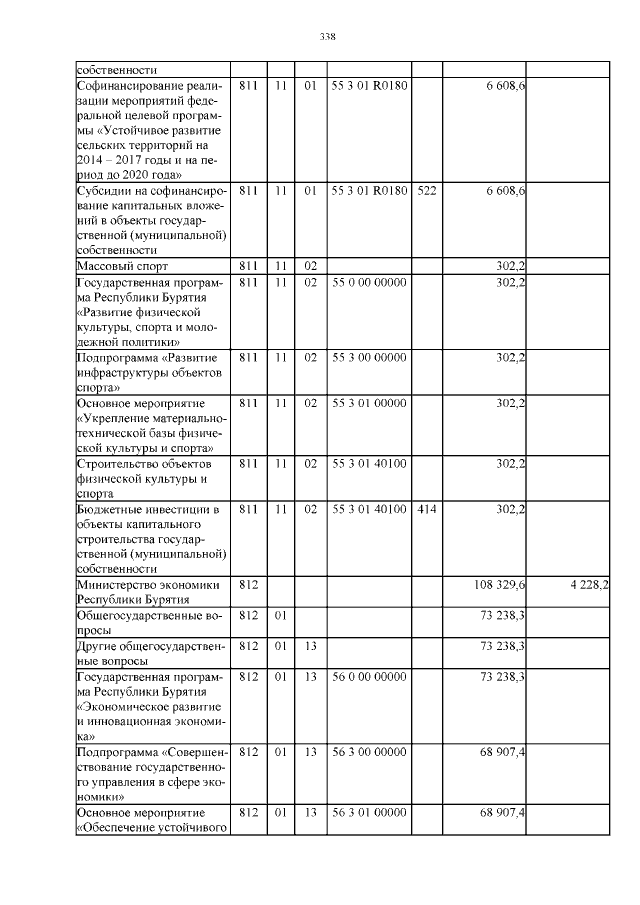 338

| собственности | | | | | | | |
|---|---|---|---|---|---|---|---|
| Софинансирование реализации мероприятий федеральной целевой программы «Устойчивое развитие сельских территорий на 2014 – 2017 годы и на период до 2020 года» | 811 | 11 | 01 | 55 3 01 R0180 | | 6 608,6 | |
| Субсидии на софинансирование капитальных вложений в объекты государственной (муниципальной) собственности | 811 | 11 | 01 | 55 3 01 R0180 | 522 | 6 608,6 | |
| Массовый спорт | 811 | 11 | 02 | | | 302,2 | |
| Государственная программа Республики Бурятия «Развитие физической культуры, спорта и молодежной политики» | 811 | 11 | 02 | 55 0 00 00000 | | 302,2 | |
| Подпрограмма «Развитие инфраструктуры объектов спорта» | 811 | 11 | 02 | 55 3 00 00000 | | 302,2 | |
| Основное мероприятие «Укрепление материально-технической базы физической культуры и спорта» | 811 | 11 | 02 | 55 3 01 00000 | | 302,2 | |
| Строительство объектов физической культуры и спорта | 811 | 11 | 02 | 55 3 01 40100 | | 302,2 | |
| Бюджетные инвестиции в объекты капитального строительства государственной (муниципальной) собственности | 811 | 11 | 02 | 55 3 01 40100 | 414 | 302,2 | |
| Министерство экономики Республики Бурятия | 812 | | | | | 108 329,6 | 4 228,2 |
| Общегосударственные вопросы | 812 | 01 | | | | 73 238,3 | |
| Другие общегосударственные вопросы | 812 | 01 | 13 | | | 73 238,3 | |
| Государственная программа Республики Бурятия «Экономическое развитие и инновационная экономика» | 812 | 01 | 13 | 56 0 00 00000 | | 73 238,3 | |
| Подпрограмма «Совершенствование государственного управления в сфере экономики» | 812 | 01 | 13 | 56 3 00 00000 | | 68 907,4 | |
| Основное мероприятие «Обеспечение устойчивого | 812 | 01 | 13 | 56 3 01 00000 | | 68 907,4 | |